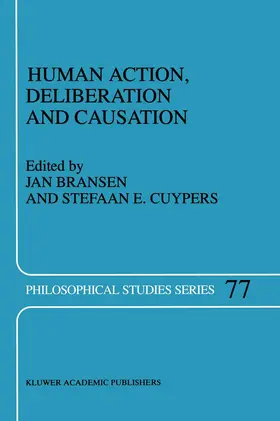 HUMAN ACTION, DELIBERATION AND CAUSATION

Edited by
JAN BRANSEN
AND STEFAAN E. CUYPERS

PHILOSOPHICAL STUDIES SERIES 77

KLUWER ACADEMIC PUBLISHERS